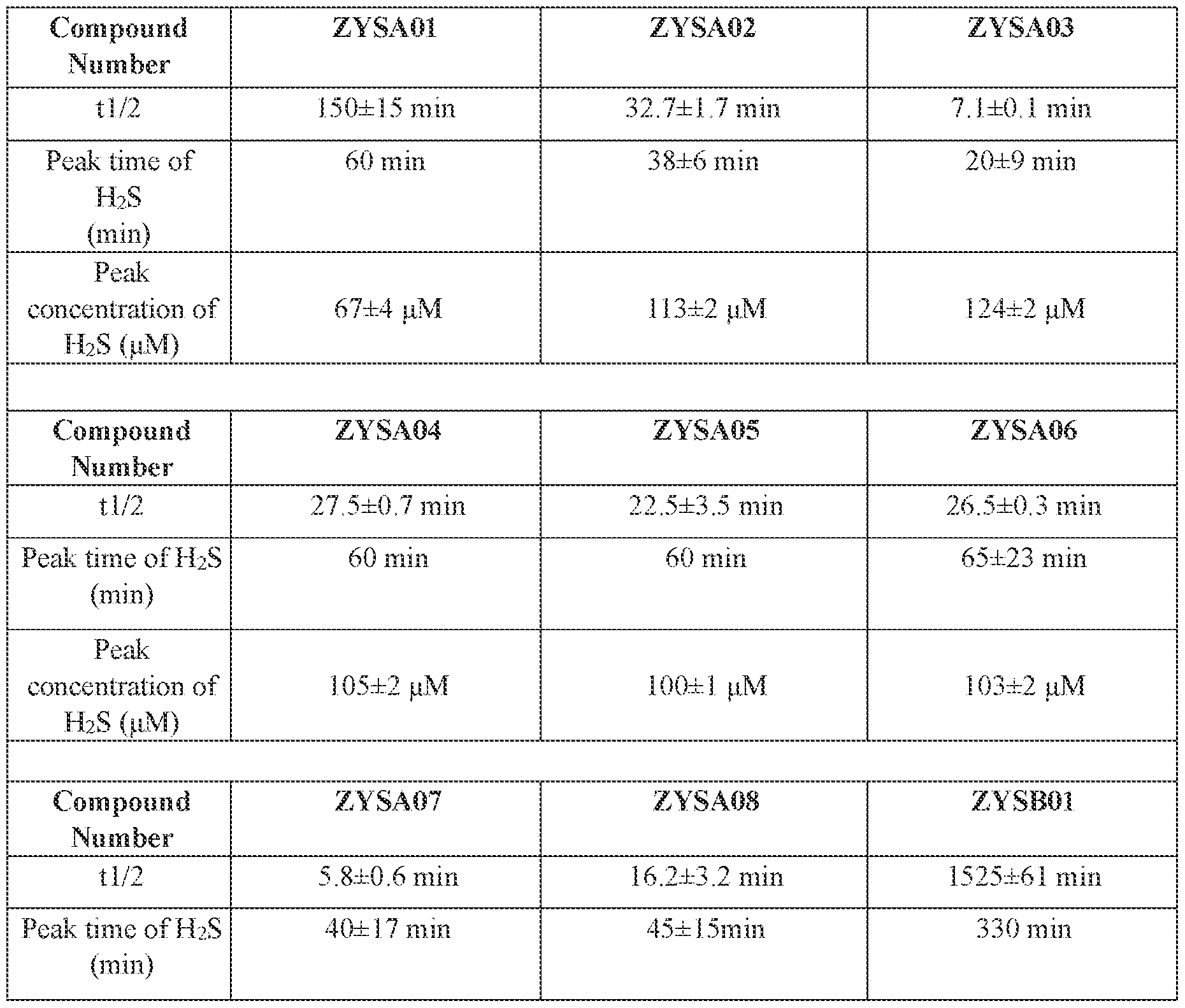 | Compound Number | ZYSA01 | ZYSA02 | ZYSA03 |
|---|---|---|---|
| t1/2 | 150±15 min | 32.7±1.7 min | 7.1±0.1 min |
| Peak time of $H_2S$ (min) | 60 min | 38±6 min | 20±9 min |
| Peak concentration of $H_2S$ (μM) | 67±4 μM | 113±2 μM | 124±2 μM |
| | | | |
| Compound Number | ZYSA04 | ZYSA05 | ZYSA06 |
| t1/2 | 27.5±0.7 min | 22.5±3.5 min | 26.5±0.3 min |
| Peak time of $H_2S$ (min) | 60 min | 60 min | 65±23 min |
| Peak concentration of $H_2S$ (μM) | 105±2 μM | 100±1 μM | 103±2 μM |
| | | | |
| Compound Number | ZYSA07 | ZYSA08 | ZYSB01 |
| t1/2 | 5.8±0.6 min | 16.2±3.2 min | 1525±61 min |
| Peak time of $H_2S$ (min) | 40±17 min | 45±15min | 330 min |